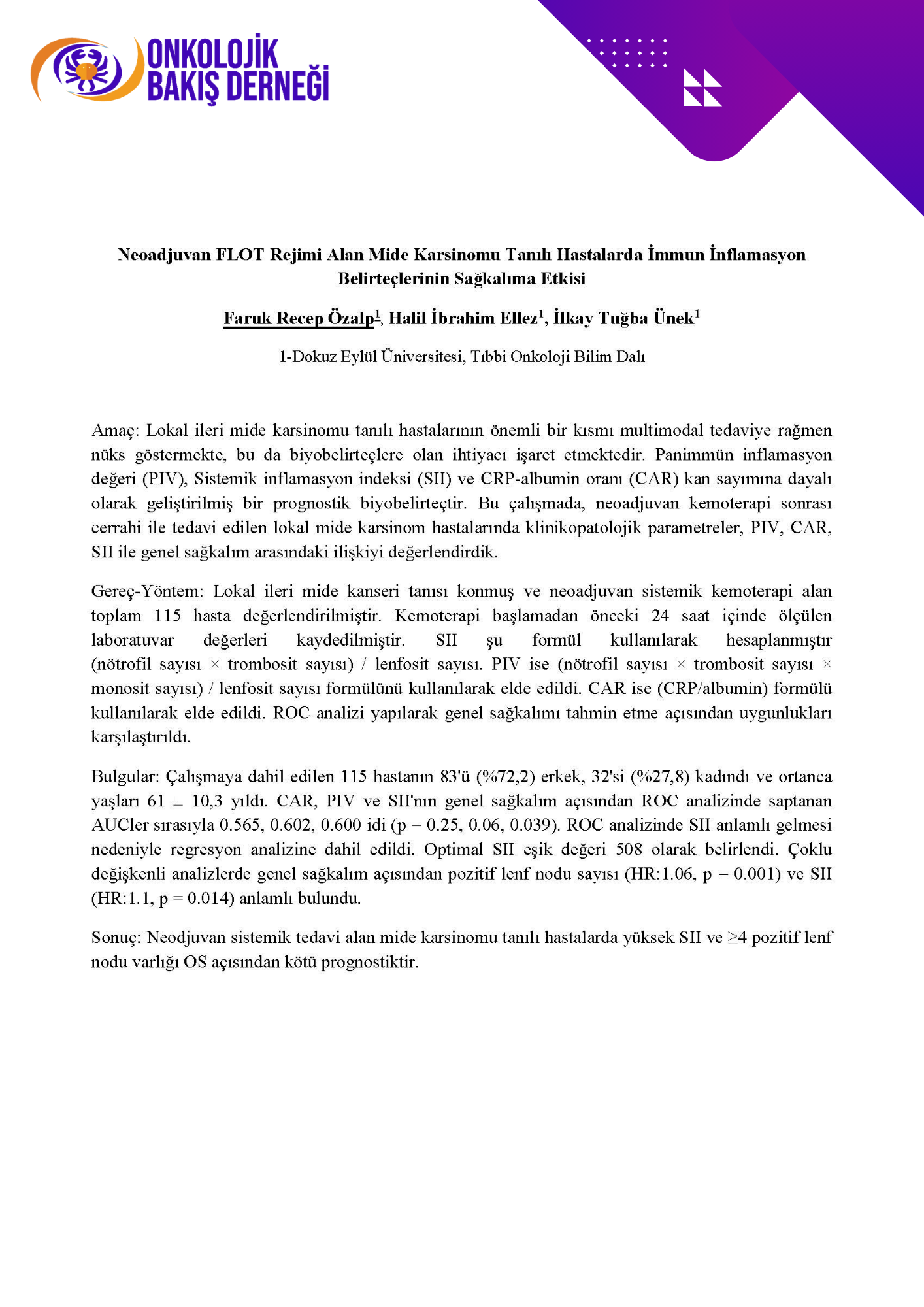 ONKOLOJİK BAKIŞ DERNEĞİ

Neoadjuvan FLOT Rejimi Alan Mide Karsinomu Tanılı Hastalarda İmmun İnflamasyon Belirteçlerinin Sağkalıma Etkisi

Faruk Recep Özalp$^1$, Halil İbrahim Ellez$^1$, İlkay Tuğba Ünek$^1$

1-Dokuz Eylül Üniversitesi, Tıbbi Onkoloji Bilim Dalı

Amaç: Lokal ileri mide karsinomu tanılı hastalarının önemli bir kısmı multimodal tedaviye rağmen nüks göstermekte, bu da biyobelirteçlere olan ihtiyacı işaret etmektedir. Panimmün inflamasyon değeri (PIV), Sistemik inflamasyon indeksi (SII) ve CRP-albumin oranı (CAR) kan sayımına dayalı olarak geliştirilmiş bir prognostik biyobelirteçtir. Bu çalışmada, neoadjuvan kemoterapi sonrası cerrahi ile tedavi edilen lokal mide karsinom hastalarında klinikopatolojik parametreler, PIV, CAR, SII ile genel sağkalım arasındaki ilişkiyi değerlendirdik.

Gereç-Yöntem: Lokal ileri mide kanseri tanısı konmuş ve neoadjuvan sistemik kemoterapi alan toplam 115 hasta değerlendirilmiştir. Kemoterapi başlamadan önceki 24 saat içinde ölçülen laboratuvar değerleri kaydedilmiştir. SII şu formül kullanılarak hesaplanmıştır (nötrofil sayısı × trombosit sayısı) / lenfosit sayısı. PIV ise (nötrofil sayısı × trombosit sayısı × monosit sayısı) / lenfosit sayısı formülünü kullanılarak elde edildi. CAR ise (CRP/albumin) formülü kullanılarak elde edildi. ROC analizi yapılarak genel sağkalımı tahmin etme açısından uygunlukları karşılaştırıldı.

Bulgular: Çalışmaya dahil edilen 115 hastanın 83'ü (%72,2) erkek, 32'si (%27,8) kadındı ve ortanca yaşları 61 ± 10,3 yıldı. CAR, PIV ve SII'nın genel sağkalım açısından ROC analizinde saptanan AUCler sırasıyla 0.565, 0.602, 0.600 idi (p = 0.25, 0.06, 0.039). ROC analizinde SII anlamlı gelmesi nedeniyle regresyon analizine dahil edildi. Optimal SII eşik değeri 508 olarak belirlendi. Çoklu değişkenli analizlerde genel sağkalım açısından pozitif lenf nodu sayısı (HR:1.06, p = 0.001) ve SII (HR:1.1, p = 0.014) anlamlı bulundu.

Sonuç: Neodjuvan sistemik tedavi alan mide karsinomu tanılı hastalarda yüksek SII ve ≥4 pozitif lenf nodu varlığı OS açısından kötü prognostiktir.